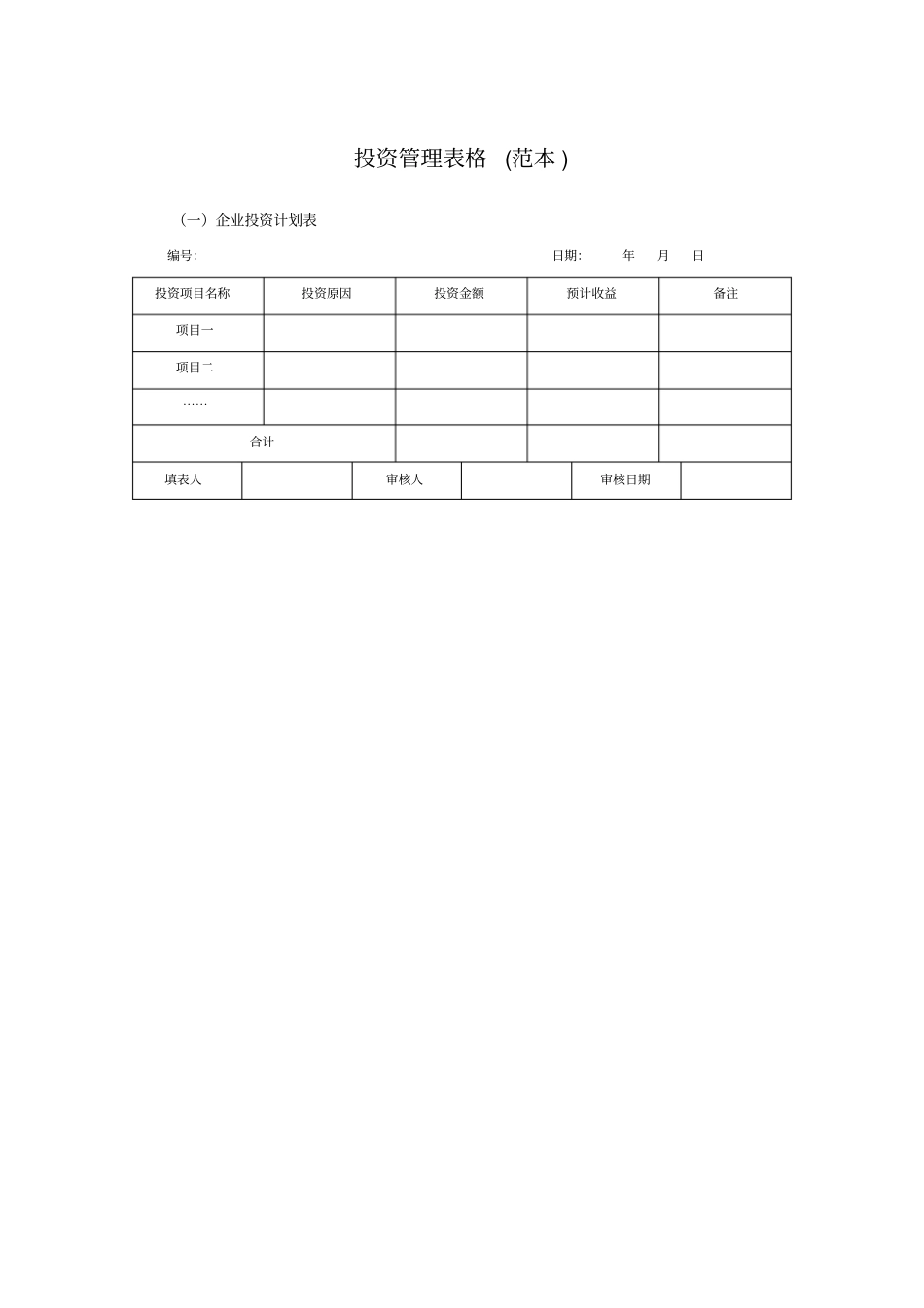 投资管理表格 (范本 )

（一）企业投资计划表

编号:　　　　　　　　　　　　　　　　　　　日期:　　　年　　月　　日

| 投资项目名称 | 投资原因 | 投资金额 | 预计收益 | 备注 |
|---|---|---|---|---|
| 项目一 | | | | |
| 项目二 | | | | |
| …… | | | | |
| 合计 | | | | |

| 填表人 | | 审核人 | | 审核日期 | |
|---|---|---|---|---|---|